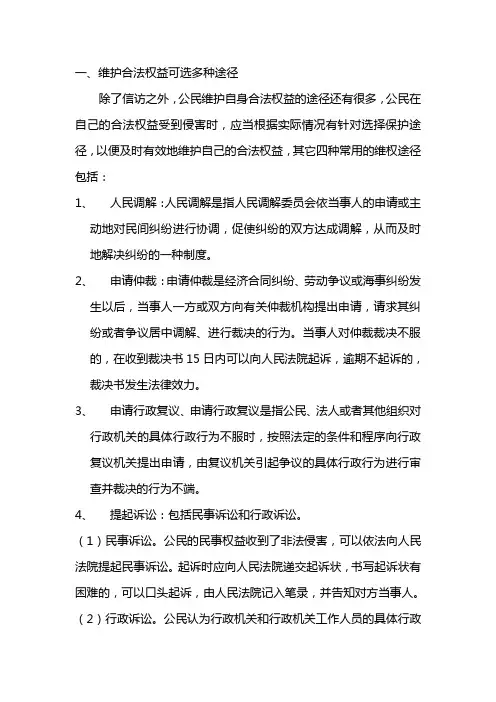 一、维护合法权益可选多种途径

除了信访之外，公民维护自身合法权益的途径还有很多，公民在自己的合法权益受到侵害时，应当根据实际情况有针对选择保护途径，以便及时有效地维护自己的合法权益，其它四种常用的维权途径包括：

1、 人民调解：人民调解是指人民调解委员会依当事人的申请或主动地对民间纠纷进行协调，促使纠纷的双方达成调解，从而及时地解决纠纷的一种制度。

2、 申请仲裁：申请仲裁是经济合同纠纷、劳动争议或海事纠纷发生以后，当事人一方或双方向有关仲裁机构提出申请，请求其纠纷或者争议居中调解、进行裁决的行为。当事人对仲裁裁决不服的，在收到裁决书 15 日内可以向人民法院起诉，逾期不起诉的，裁决书发生法律效力。

3、 申请行政复议、申请行政复议是指公民、法人或者其他组织对行政机关的具体行政行为不服时，按照法定的条件和程序向行政复议机关提出申请，由复议机关引起争议的具体行政行为进行审查并裁决的行为不端。

4、 提起诉讼：包括民事诉讼和行政诉讼。

（1）民事诉讼。公民的民事权益收到了非法侵害，可以依法向人民法院提起民事诉讼。起诉时应向人民法院递交起诉状，书写起诉状有困难的，可以口头起诉，由人民法院记入笔录，并告知对方当事人。

（2）行政诉讼。公民认为行政机关和行政机关工作人员的具体行政